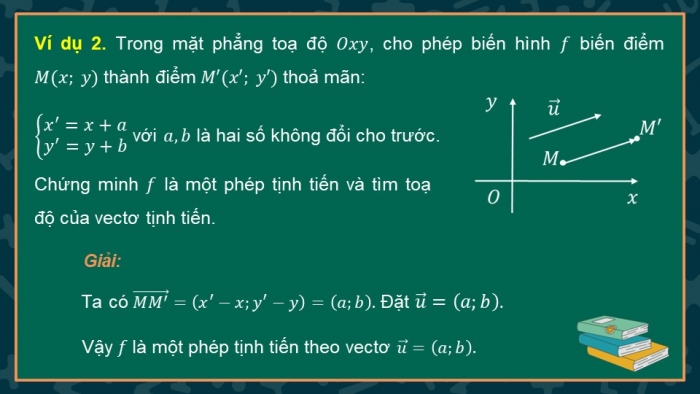 Ví dụ 2. Trong mặt phẳng toạ độ $Oxy$, cho phép biến hình $f$ biến điểm $M(x;\ y)$ thành điểm $M'(x';\ y')$ thoả mãn:

$\begin{cases} x' = x + a \\ y' = y + b \end{cases}$ với $a, b$ là hai số không đổi cho trước.

Chứng minh $f$ là một phép tịnh tiến và tìm toạ độ của vectơ tịnh tiến.

$y$
$\vec{u}$
$M'$
$M$
$O$
$x$

Giải:

Ta có $\overrightarrow{MM'} = (x' - x; y' - y) = (a; b)$. Đặt $\vec{u} = (a; b)$.

Vậy $f$ là một phép tịnh tiến theo vectơ $\vec{u} = (a; b)$.